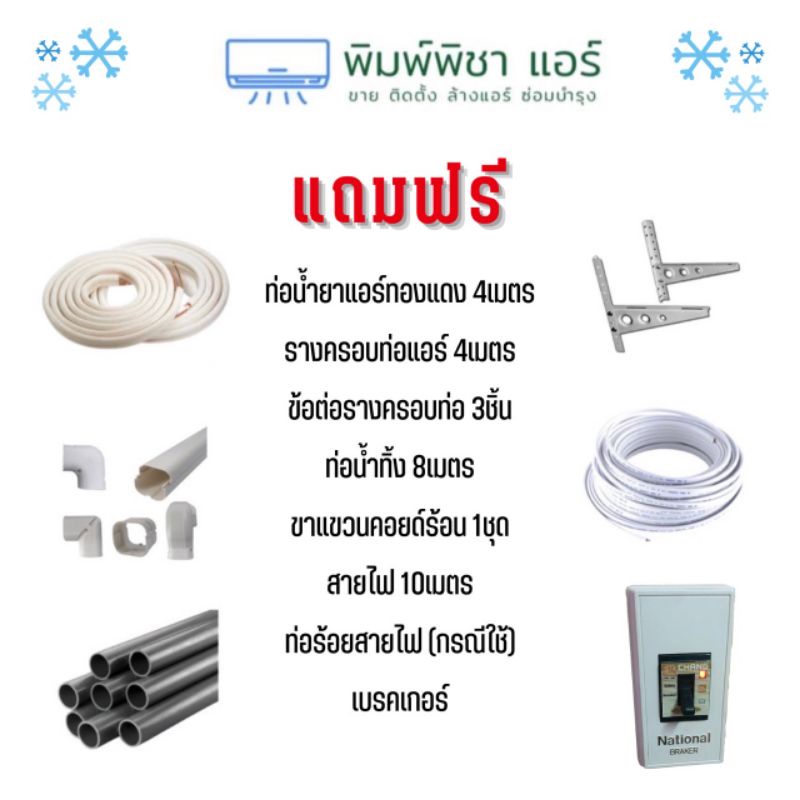 พิมพ์พิชา แอร์
ขาย ติดตั้ง ล้างแอร์ ซ่อมบำรุง

แถมฟรี

ท่อน้ำยาแอร์ทองแดง 4เมตร

รางครอบท่อแอร์ 4เมตร

ข้อต่อรางครอบท่อ 3ชิ้น

ท่อน้ำทิ้ง 8เมตร

ขาแขวนคอยด์ร้อน 1ชุด

สายไฟ 10เมตร

ท่อร้อยสายไฟ (กรณีใช้)

เบรคเกอร์

CHANG

National
BRAKER